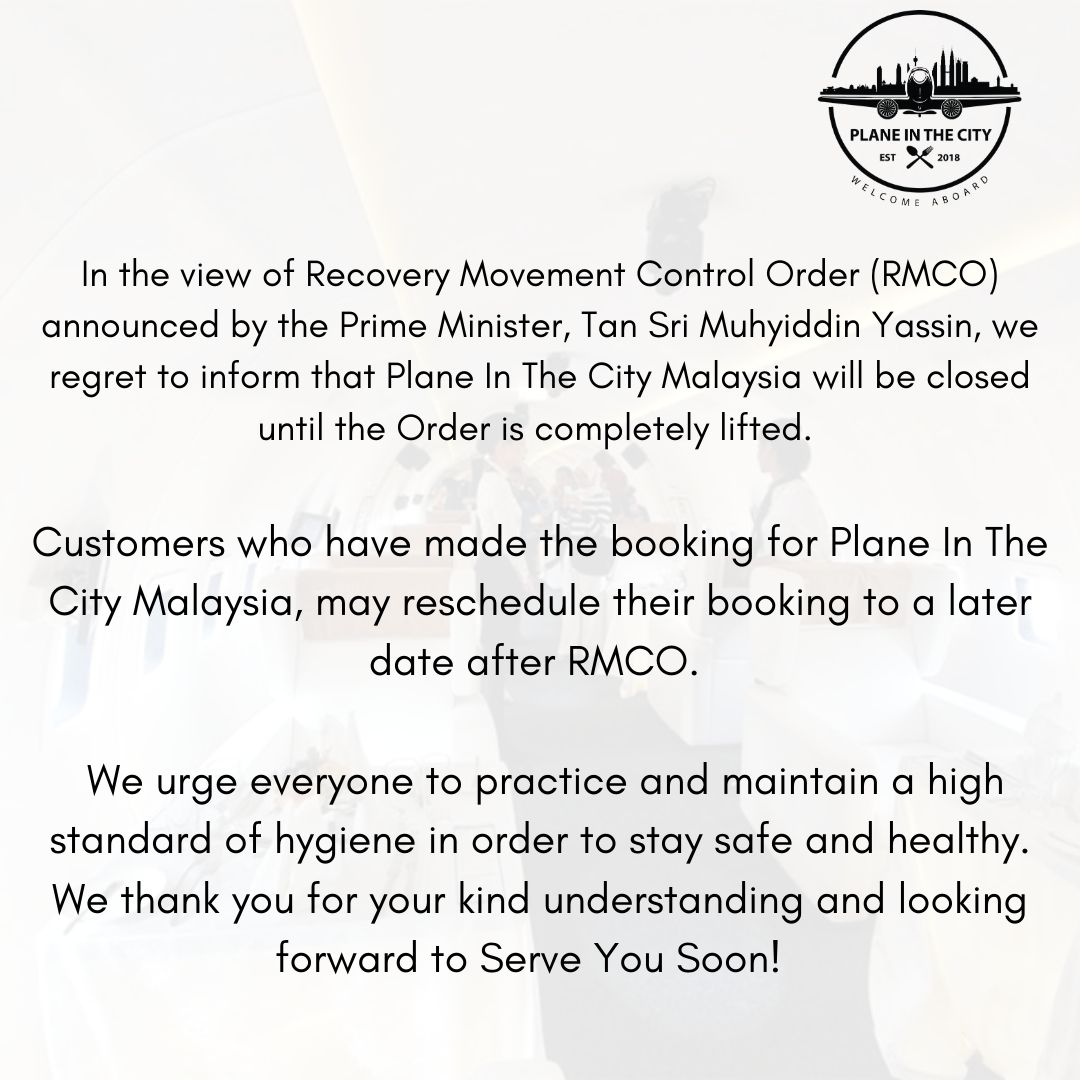 PLANE IN THE CITY
EST 2018
WELCOME ABOARD

In the view of Recovery Movement Control Order (RMCO) announced by the Prime Minister, Tan Sri Muhyiddin Yassin, we regret to inform that Plane In The City Malaysia will be closed until the Order is completely lifted.

Customers who have made the booking for Plane In The City Malaysia, may reschedule their booking to a later date after RMCO.

We urge everyone to practice and maintain a high standard of hygiene in order to stay safe and healthy. We thank you for your kind understanding and looking forward to Serve You Soon!